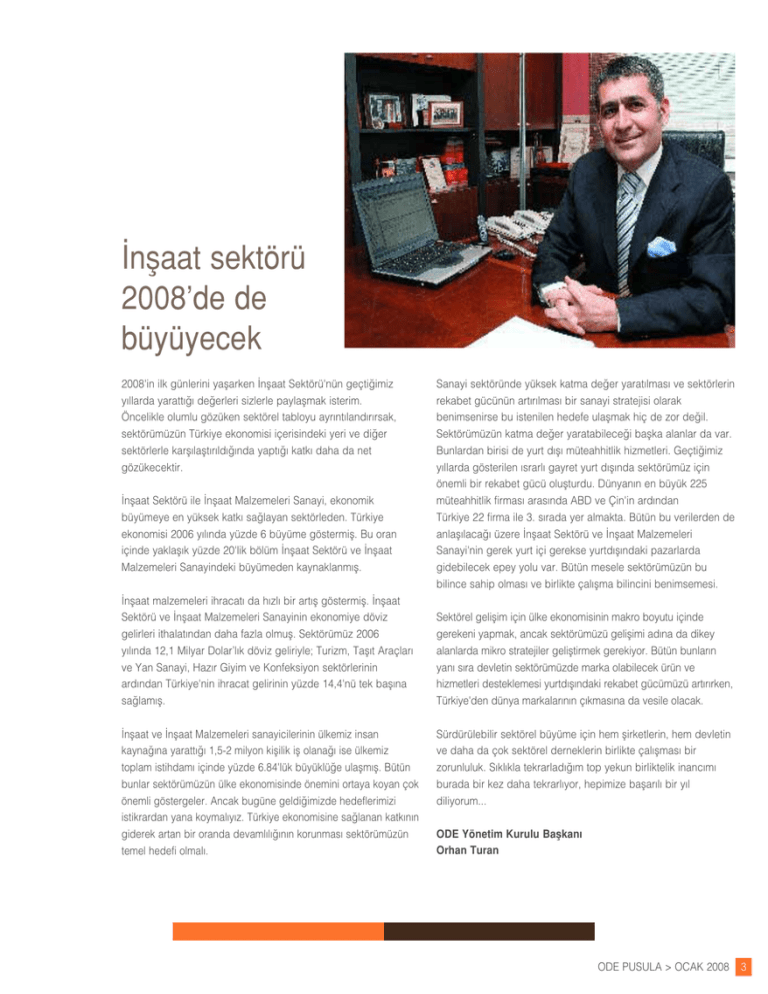 İnşaat sektörü 2008'de de büyüyecek

2008'in ilk günlerini yaşarken İnşaat Sektörü'nün geçtiğimiz yıllarda yarattığı değerleri sizlerle paylaşmak isterim. Öncelikle olumlu gözüken sektörel tabloyu ayrıntılandırırsak, sektörümüzün Türkiye ekonomisi içerisindeki yeri ve diğer sektörlerle karşılaştırıldığında yaptığı katkı daha da net gözükecektir.

İnşaat Sektörü ile İnşaat Malzemeleri Sanayi, ekonomik büyümeye en yüksek katkı sağlayan sektörleden. Türkiye ekonomisi 2006 yılında yüzde 6 büyüme göstermiş. Bu oran içinde yaklaşık yüzde 20'lik bölüm İnşaat Sektörü ve İnşaat Malzemeleri Sanayindeki büyümeden kaynaklanmış.

İnşaat malzemeleri ihracatı da hızlı bir artış göstermiş. İnşaat Sektörü ve İnşaat Malzemeleri Sanayinin ekonomiye döviz gelirleri ithalatından daha fazla olmuş. Sektörümüz 2006 yılında 12,1 Milyar Dolar'lık döviz geliriyle; Turizm, Taşıt Araçları ve Yan Sanayi, Hazır Giyim ve Konfeksiyon sektörlerinin ardından Türkiye'nin ihracat gelirinin yüzde 14,4'nü tek başına sağlamış.

İnşaat ve İnşaat Malzemeleri sanayicilerinin ülkemiz insan kaynağına yarattığı 1,5-2 milyon kişilik iş olanağı ise ülkemiz toplam istihdamı içinde yüzde 6.84'lük büyüklüğe ulaşmış. Bütün bunlar sektörümüzün ülke ekonomisinde önemini ortaya koyan çok önemli göstergeler. Ancak bugüne geldiğimizde hedeflerimizi istikrardan yana koymalıyız. Türkiye ekonomisine sağlanan katkının giderek artan bir oranda devamlılığının korunması sektörümüzün temel hedefi olmalı.

Sanayi sektöründe yüksek katma değer yaratılması ve sektörlerin rekabet gücünün artırılması bir sanayi stratejisi olarak benimsenirse bu istenilen hedefe ulaşmak hiç de zor değil. Sektörümüzün katma değer yaratabileceği başka alanlar da var. Bunlardan birisi de yurt dışı müteahhitlik hizmetleri. Geçtiğimiz yıllarda gösterilen ısrarlı gayret yurt dışında sektörümüz için önemli bir rekabet gücü oluşturdu. Dünyanın en büyük 225 müteahhitlik firması arasında ABD ve Çin'in ardından Türkiye 22 firma ile 3. sırada yer almakta. Bütün bu verilerden de anlaşılacağı üzere İnşaat Sektörü ve İnşaat Malzemeleri Sanayi'nin gerek yurt içi gerekse yurtdışındaki pazarlarda gidebilecek epey yolu var. Bütün mesele sektörümüzün bu bilince sahip olması ve birlikte çalışma bilincini benimsemesi.

Sektörel gelişim için ülke ekonomisinin makro boyutu içinde gerekeni yapmak, ancak sektörümüzü gelişimi adına da dikey alanlarda mikro stratejiler geliştirmek gerekiyor. Bütün bunların yanı sıra devletin sektörümüzde marka olabilecek ürün ve hizmetleri desteklemesi yurtdışındaki rekabet gücümüzü artırırken, Türkiye'den dünya markalarının çıkmasına da vesile olacak.

Sürdürülebilir sektörel büyüme için hem şirketlerin, hem devletin ve daha da çok sektörel derneklerin birlikte çalışması bir zorunluluk. Sıklıkla tekrarladığım top yekun birliktelik inancımı burada bir kez daha tekrarlıyor, hepimize başarılı bir yıl diliyorum...

ODE Yönetim Kurulu Başkanı
Orhan Turan

ODE PUSULA > OCAK 2008 3